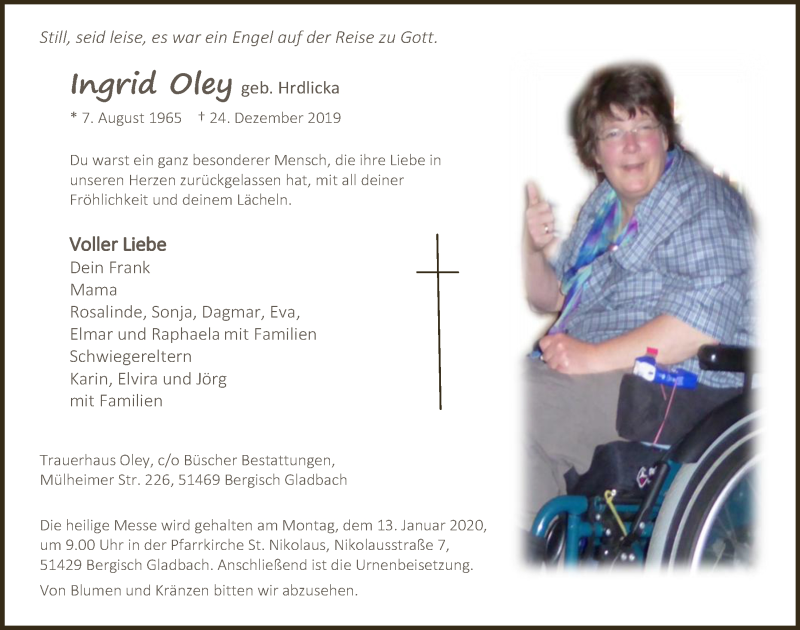 Still, seid leise, es war ein Engel auf der Reise zu Gott.

Ingrid Oley geb. Hrdlicka

* 7. August 1965 † 24. Dezember 2019

Du warst ein ganz besonderer Mensch, die ihre Liebe in unseren Herzen zurückgelassen hat, mit all deiner Fröhlichkeit und deinem Lächeln.

Voller Liebe
Dein Frank
Mama
Rosalinde, Sonja, Dagmar, Eva,
Elmar und Raphaela mit Familien
Schwiegereltern
Karin, Elvira und Jörg
mit Familien

Trauerhaus Oley, c/o Büscher Bestattungen,
Mülheimer Str. 226, 51469 Bergisch Gladbach

Die heilige Messe wird gehalten am Montag, dem 13. Januar 2020, um 9.00 Uhr in der Pfarrkirche St. Nikolaus, Nikolausstraße 7, 51429 Bergisch Gladbach. Anschließend ist die Urnenbeisetzung.

Von Blumen und Kränzen bitten wir abzusehen.